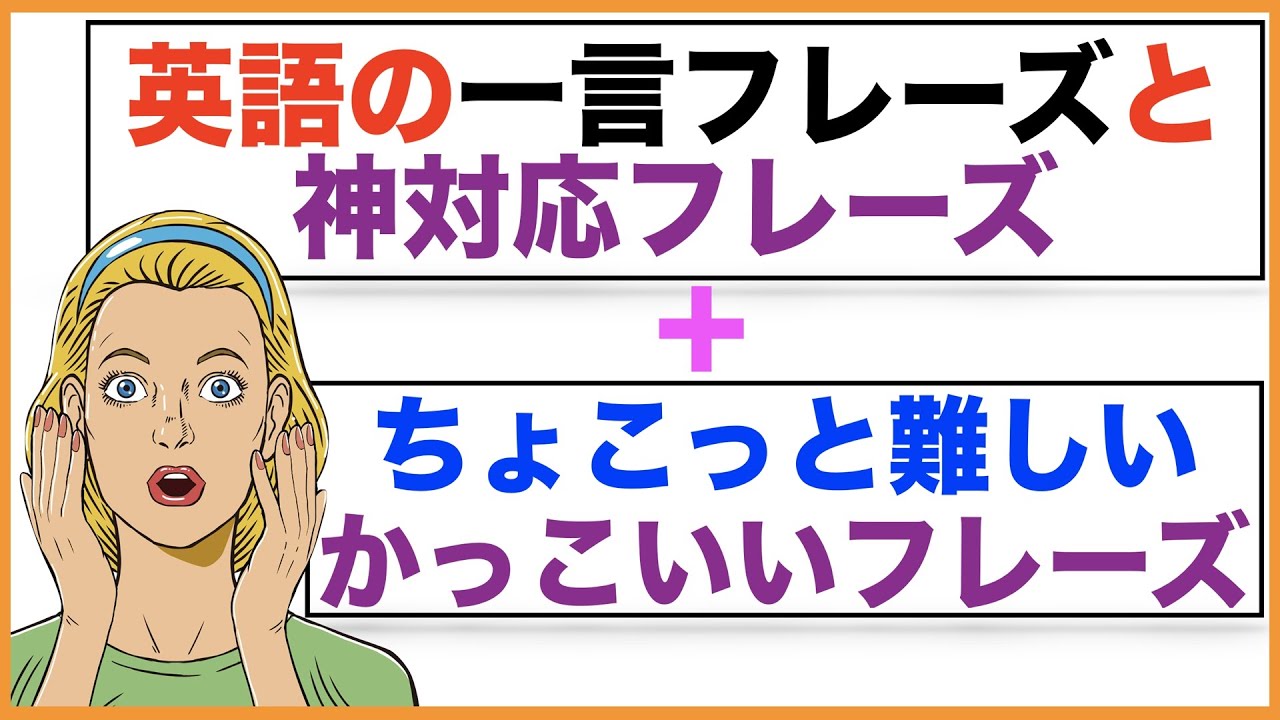 英語の一言フレーズと
神対応フレーズ

+

ちょこっと難しい
かっこいいフレーズ